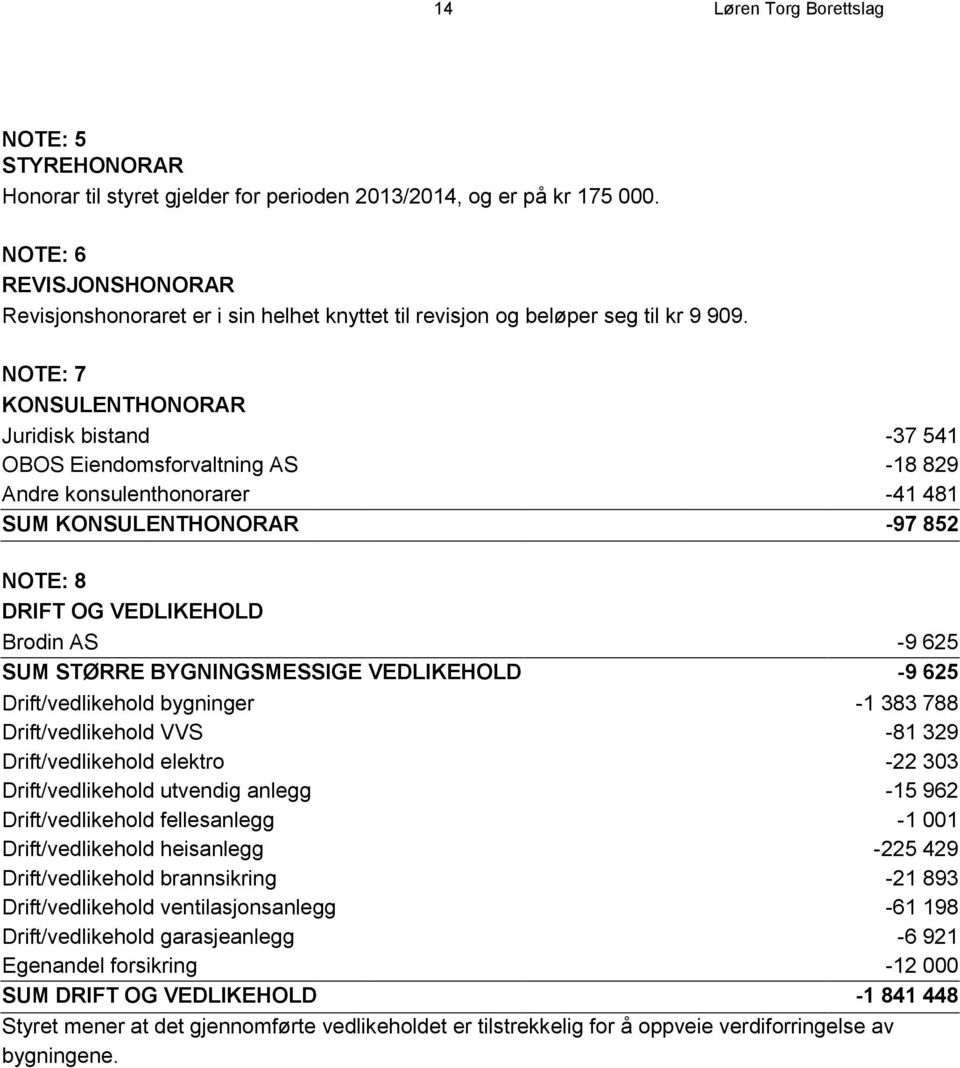 14 Løren Torg Borettslag

NOTE: 5
STYREHONORAR
Honorar til styret gjelder for perioden 2013/2014, og er på kr 175 000.

NOTE: 6
REVISJONSHONORAR
Revisjonshonoraret er i sin helhet knyttet til revisjon og beløper seg til kr 9 909.

NOTE: 7
KONSULENTHONORAR

| | |
|---|---|
| Juridisk bistand | -37 541 |
| OBOS Eiendomsforvaltning AS | -18 829 |
| Andre konsulenthonorarer | -41 481 |
| SUM KONSULENTHONORAR | -97 852 |

NOTE: 8
DRIFT OG VEDLIKEHOLD

| | |
|---|---|
| Brodin AS | -9 625 |
| SUM STØRRE BYGNINGSMESSIGE VEDLIKEHOLD | -9 625 |
| Drift/vedlikehold bygninger | -1 383 788 |
| Drift/vedlikehold VVS | -81 329 |
| Drift/vedlikehold elektro | -22 303 |
| Drift/vedlikehold utvendig anlegg | -15 962 |
| Drift/vedlikehold fellesanlegg | -1 001 |
| Drift/vedlikehold heisanlegg | -225 429 |
| Drift/vedlikehold brannsikring | -21 893 |
| Drift/vedlikehold ventilasjonsanlegg | -61 198 |
| Drift/vedlikehold garasjeanlegg | -6 921 |
| Egenandel forsikring | -12 000 |
| SUM DRIFT OG VEDLIKEHOLD | -1 841 448 |

Styret mener at det gjennomførte vedlikeholdet er tilstrekkelig for å oppveie verdiforringelse av bygningene.